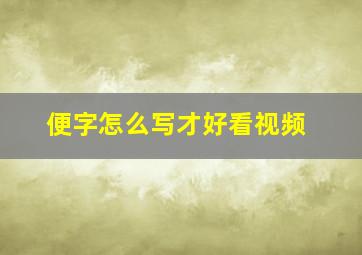 便字怎么写才好看视频